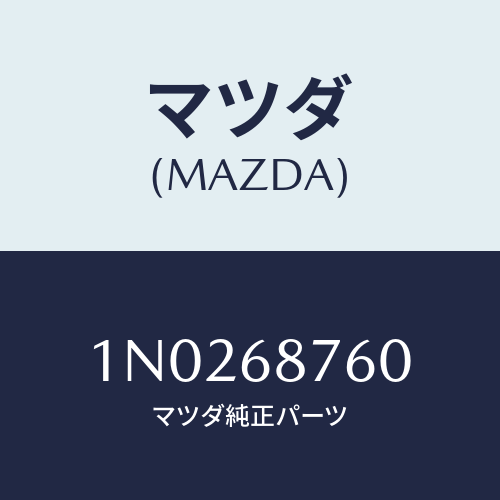 マツダ
(MAZDA)

1N0268760
マツダ純正パーツ